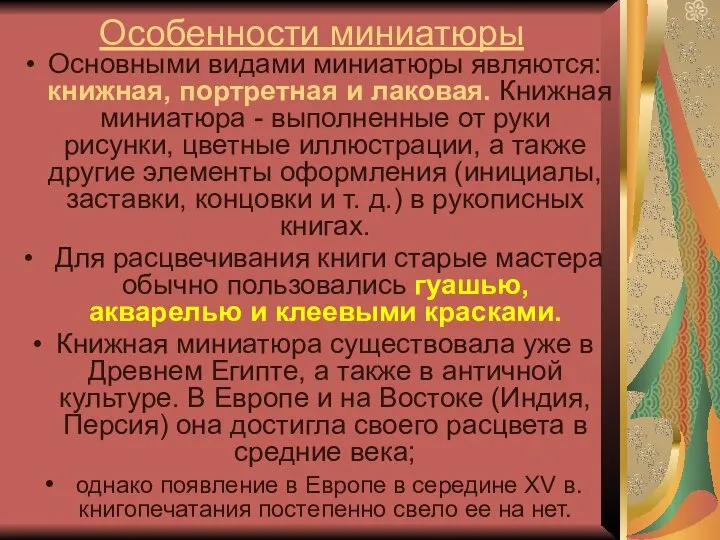 Особенности миниатюры

• Основными видами миниатюры являются: книжная, портретная и лаковая. Книжная миниатюра - выполненные от руки рисунки, цветные иллюстрации, а также другие элементы оформления (инициалы, заставки, концовки и т. д.) в рукописных книгах.

• Для расцвечивания книги старые мастера обычно пользовались гуашью, акварелью и клеевыми красками.

• Книжная миниатюра существовала уже в Древнем Египте, а также в античной культуре. В Европе и на Востоке (Индия, Персия) она достигла своего расцвета в средние века;

• однако появление в Европе в середине XV в. книгопечатания постепенно свело ее на нет.